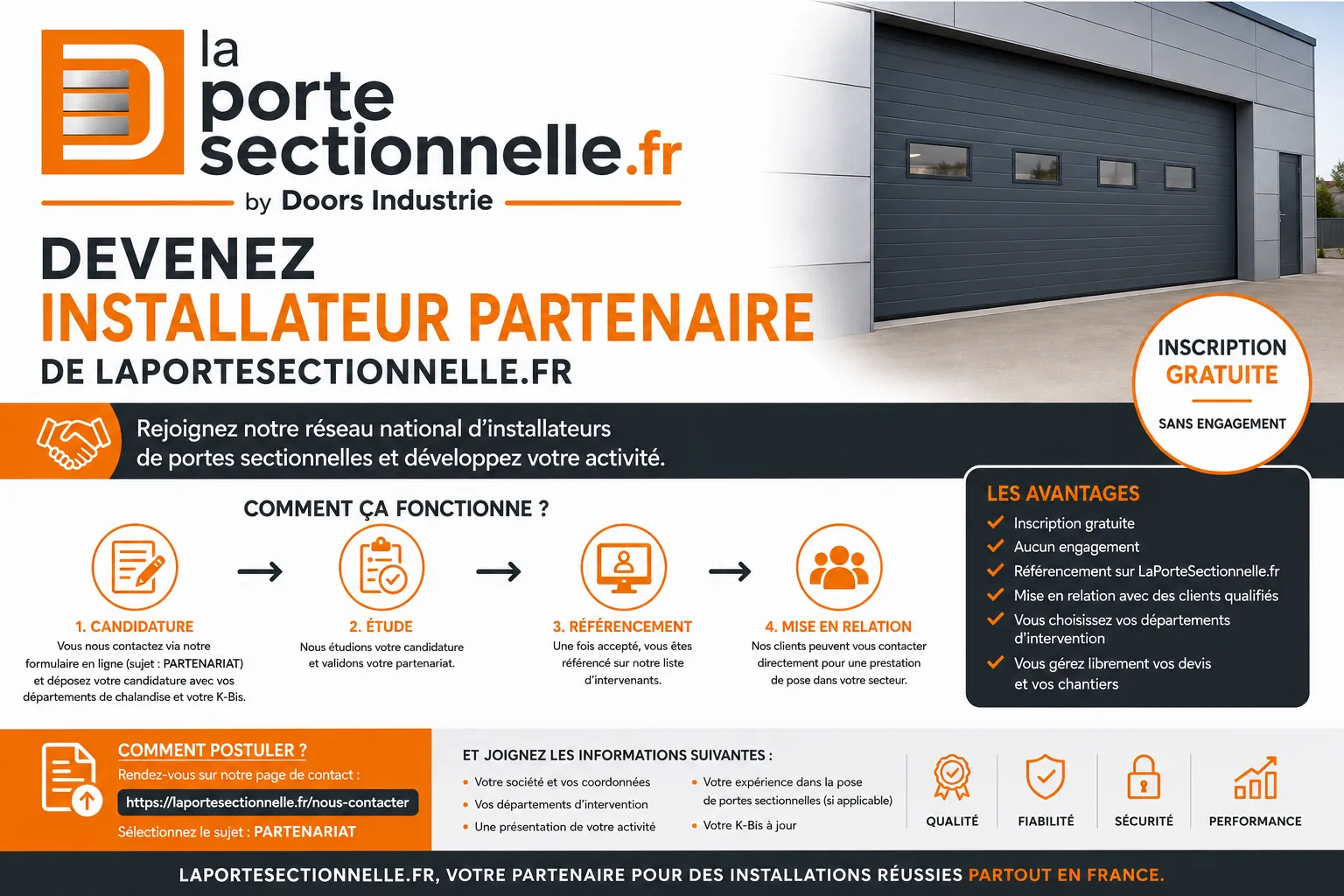 la
porte
sectionnelle.fr
by Doors Industrie

DEVENEZ
INSTALLATEUR PARTENAIRE
DE LAPORTESECTIONNELLE.FR

INSCRIPTION
GRATUITE
SANS ENGAGEMENT

Rejoignez notre réseau national d'installateurs de portes sectionnelles et développez votre activité.

COMMENT ÇA FONCTIONNE ?

1. CANDIDATURE
Vous nous contactez via notre formulaire en ligne (sujet : PARTENARIAT) et déposez votre candidature avec vos départements de chalandise et votre K-Bis.

→

2. ÉTUDE
Nous étudions votre candidature et validons votre partenariat.

→

3. RÉFÉRENCEMENT
Une fois accepté, vous êtes référencé sur notre liste d'intervenants.

→

4. MISE EN RELATION
Nos clients peuvent vous contacter directement pour une prestation de pose dans votre secteur.

LES AVANTAGES
✓ Inscription gratuite
✓ Aucun engagement
✓ Référencement sur LaPorteSectionnelle.fr
✓ Mise en relation avec des clients qualifiés
✓ Vous choisissez vos départements d'intervention
✓ Vous gérez librement vos devis et vos chantiers

COMMENT POSTULER ?
Rendez-vous sur notre page de contact :
https://laportesectionnelle.fr/nous-contacter
Sélectionnez le sujet : PARTENARIAT

ET JOIGNEZ LES INFORMATIONS SUIVANTES :
• Votre société et vos coordonnées
• Vos départements d'intervention
• Une présentation de votre activité
• Votre expérience dans la pose de portes sectionnelles (si applicable)
• Votre K-Bis à jour

QUALITÉ
FIABILITÉ
SÉCURITÉ
PERFORMANCE

LAPORTESECTIONNELLE.FR, VOTRE PARTENAIRE POUR DES INSTALLATIONS RÉUSSIES PARTOUT EN FRANCE.